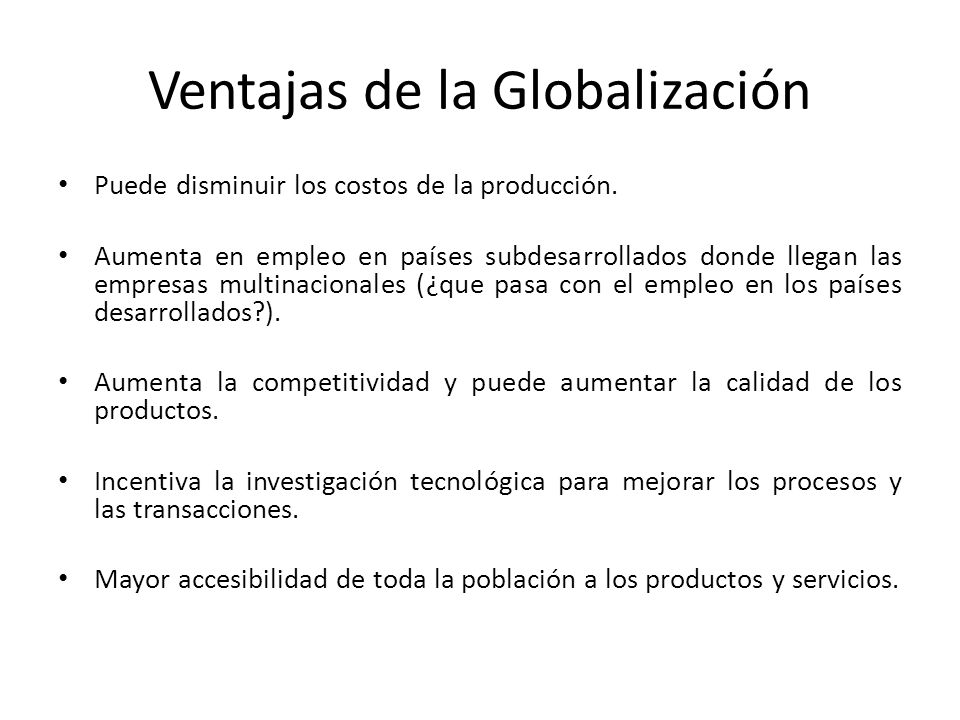 Ventajas de la Globalización

• Puede disminuir los costos de la producción.

• Aumenta en empleo en países subdesarrollados donde llegan las empresas multinacionales (¿que pasa con el empleo en los países desarrollados?).

• Aumenta la competitividad y puede aumentar la calidad de los productos.

• Incentiva la investigación tecnológica para mejorar los procesos y las transacciones.

• Mayor accesibilidad de toda la población a los productos y servicios.